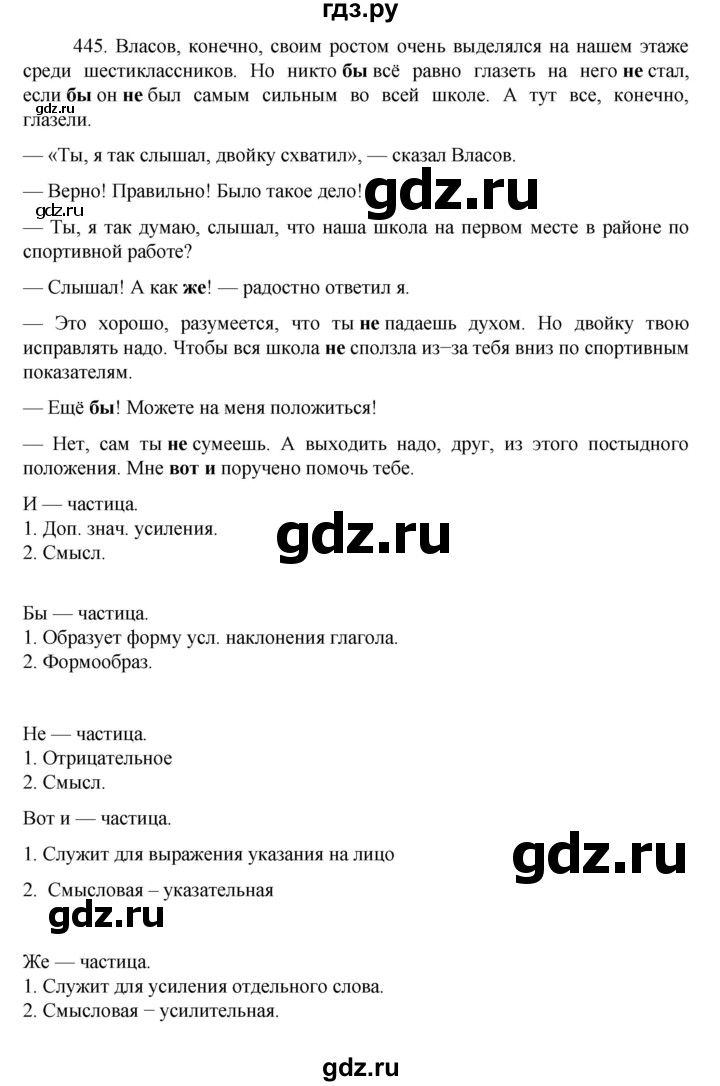 гдз.ру

445. Власов, конечно, своим ростом очень выделялся на нашем этаже среди шестиклассников. Но никто бы всё равно глазеть на него не стал, если бы он не был самым сильным во всей школе. А тут все, конечно, глазели.

gdz.ru

— «Ты, я так слышал, двойку схватил», — сказал Власов.

— Верно! Правильно! Было такое дело!

gdz.ru

gdz.ru

— Ты, я так думаю, слышал, что наша школа на первом месте в районе по спортивной работе?

— Слышал! А как же! — радостно ответил я.

— Это хорошо, разумеется, что ты не падаешь духом. Но двойку твою исправлять надо. Чтобы вся школа не сползла из–за тебя вниз по спортивным показателям.

— Ещё бы! Можете на меня положиться!

— Нет, сам ты не сумеешь. А выходить надо, друг, из этого постыдного положения. Мне вот и поручено помочь тебе.

И — частица.
1. Доп. знач. усиления.
2. Смысл.

gdz.ru

Бы — частица.
1. Образует форму усл. наклонения глагола.
2. Формообраз.

Не — частица.
1. Отрицательное
2. Смысл.

Вот и — частица.

1. Служит для выражения указания на лицо

gdz.ru

2. Смысловая – указательная

gdz.ru

Же — частица.
1. Служит для усиления отдельного слова.
2. Смысловая – усилительная.

gdz.ru